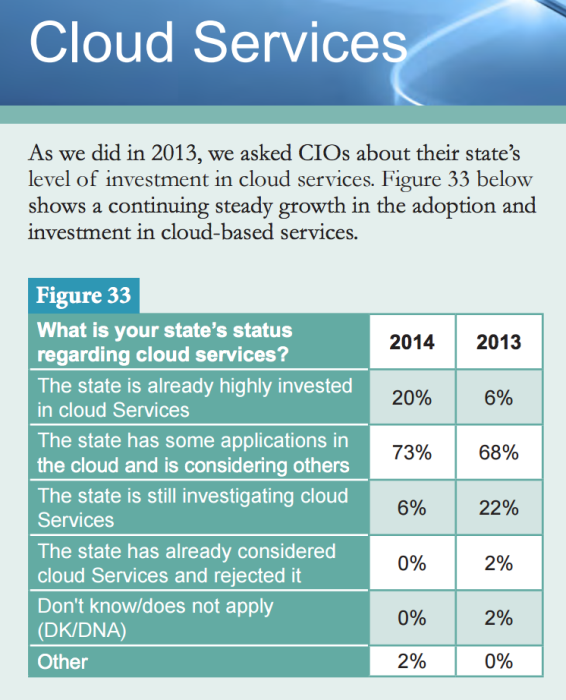 Cloud Services

As we did in 2013, we asked CIOs about their state's level of investment in cloud services. Figure 33 below shows a continuing steady growth in the adoption and investment in cloud-based services.

Figure 33

| What is your state's status regarding cloud services? | 2014 | 2013 |
|---|---|---|
| The state is already highly invested in cloud Services | 20% | 6% |
| The state has some applications in the cloud and is considering others | 73% | 68% |
| The state is still investigating cloud Services | 6% | 22% |
| The state has already considered cloud Services and rejected it | 0% | 2% |
| Don't know/does not apply (DK/DNA) | 0% | 2% |
| Other | 2% | 0% |